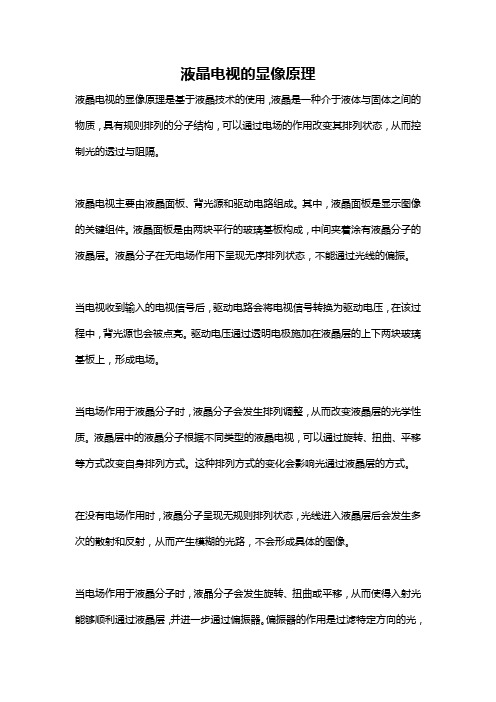 液晶电视的显像原理

液晶电视的显像原理是基于液晶技术的使用，液晶是一种介于液体与固体之间的物质，具有规则排列的分子结构，可以通过电场的作用改变其排列状态，从而控制光的透过与阻隔。

液晶电视主要由液晶面板、背光源和驱动电路组成。其中，液晶面板是显示图像的关键组件。液晶面板是由两块平行的玻璃基板构成，中间夹着涂有液晶分子的液晶层。液晶分子在无电场作用下呈现无序排列状态，不能通过光线的偏振。

当电视收到输入的电视信号后，驱动电路会将电视信号转换为驱动电压，在该过程中，背光源也会被点亮。驱动电压通过透明电极施加在液晶层的上下两块玻璃基板上，形成电场。

当电场作用于液晶分子时，液晶分子会发生排列调整，从而改变液晶层的光学性质。液晶层中的液晶分子根据不同类型的液晶电视，可以通过旋转、扭曲、平移等方式改变自身排列方式。这种排列方式的变化会影响光通过液晶层的方式。

在没有电场作用时，液晶分子呈现无规则排列状态，光线进入液晶层后会发生多次的散射和反射，从而产生模糊的光路，不会形成具体的图像。

当电场作用于液晶分子时，液晶分子会发生旋转、扭曲或平移，从而使得入射光能够顺利通过液晶层，并进一步通过偏振器。偏振器的作用是过滤特定方向的光，